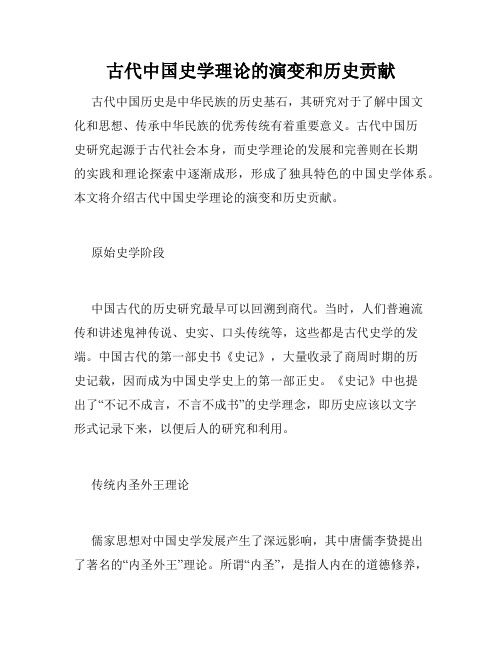 古代中国史学理论的演变和历史贡献

古代中国历史是中华民族的历史基石，其研究对于了解中国文化和思想、传承中华民族的优秀传统有着重要意义。古代中国历史研究起源于古代社会本身，而史学理论的发展和完善则在长期的实践和理论探索中逐渐成形，形成了独具特色的中国史学体系。本文将介绍古代中国史学理论的演变和历史贡献。

原始史学阶段

中国古代的历史研究最早可以回溯到商代。当时，人们普遍流传和讲述鬼神传说、史实、口头传统等，这些都是古代史学的发端。中国古代的第一部史书《史记》，大量收录了商周时期的历史记载，因而成为中国史学史上的第一部正史。《史记》中也提出了“不记不成言，不言不成书”的史学理念，即历史应该以文字形式记录下来，以便后人的研究和利用。

传统内圣外王理论

儒家思想对中国史学发展产生了深远影响，其中唐儒李贽提出了著名的“内圣外王”理论。所谓“内圣”，是指人内在的道德修养，